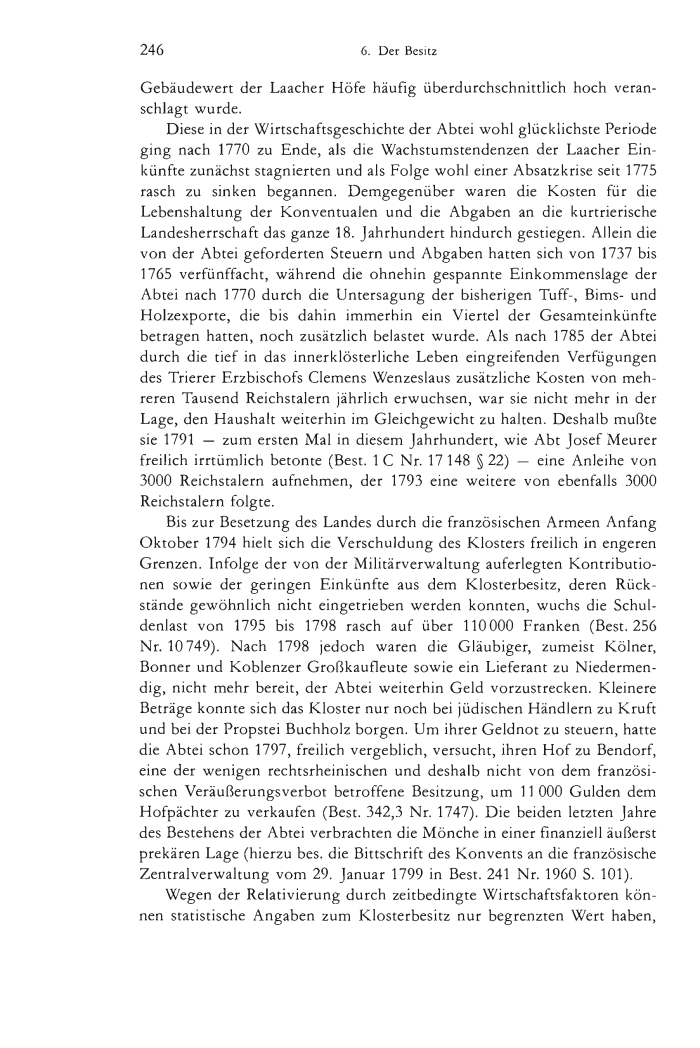 246 6. Der Besitz

Gebäudewert der Laacher Höfe häufig überdurchschnittlich hoch veranschlagt wurde.

Diese in der Wirtschaftsgeschichte der Abtei wohl glücklichste Periode ging nach 1770 zu Ende, als die Wachstumstendenzen der Laacher Einkünfte zunächst stagnierten und als Folge wohl einer Absatzkrise seit 1775 rasch zu sinken begannen. Demgegenüber waren die Kosten für die Lebenshaltung der Konventualen und die Abgaben an die kurtrierische Landesherrschaft das ganze 18. Jahrhundert hindurch gestiegen. Allein die von der Abtei geforderten Steuern und Abgaben hatten sich von 1737 bis 1765 verfünffacht, während die ohnehin gespannte Einkommenslage der Abtei nach 1770 durch die Untersagung der bisherigen Tuff-, Bims- und Holzexporte, die bis dahin immerhin ein Viertel der Gesamteinkünfte betragen hatten, noch zusätzlich belastet wurde. Als nach 1785 der Abtei durch die tief in das innerklösterliche Leben eingreifenden Verfügungen des Trierer Erzbischofs Clemens Wenzeslaus zusätzliche Kosten von mehreren Tausend Reichstalern jährlich erwuchsen, war sie nicht mehr in der Lage, den Haushalt weiterhin im Gleichgewicht zu halten. Deshalb mußte sie 1791 — zum ersten Mal in diesem Jahrhundert, wie Abt Josef Meurer freilich irrtümlich betonte (Best. 1 C Nr. 17 148 § 22) — eine Anleihe von 3000 Reichstalern aufnehmen, der 1793 eine weitere von ebenfalls 3000 Reichstalern folgte.

Bis zur Besetzung des Landes durch die französischen Armeen Anfang Oktober 1794 hielt sich die Verschuldung des Klosters freilich in engeren Grenzen. Infolge der von der Militärverwaltung auferlegten Kontributionen sowie der geringen Einkünfte aus dem Klosterbesitz, deren Rückstände gewöhnlich nicht eingetrieben werden konnten, wuchs die Schuldenlast von 1795 bis 1798 rasch auf über 110 000 Franken (Best. 256 Nr. 10 749). Nach 1798 jedoch waren die Gläubiger, zumeist Kölner, Bonner und Koblenzer Großkaufleute sowie ein Lieferant zu Niedermendig, nicht mehr bereit, der Abtei weiterhin Geld vorzustrecken. Kleinere Beträge konnte sich das Kloster nur noch bei jüdischen Händlern zu Kruft und bei der Propstei Buchholz borgen. Um ihrer Geldnot zu steuern, hatte die Abtei schon 1797, freilich vergeblich, versucht, ihren Hof zu Bendorf, eine der wenigen rechtsrheinischen und deshalb nicht von dem französischen Veräußerungsverbot betroffene Besitzung, um 11 000 Gulden dem Hofpächter zu verkaufen (Best. 342,3 Nr. 1747). Die beiden letzten Jahre des Bestehens der Abtei verbrachten die Mönche in einer finanziell äußerst prekären Lage (hierzu bes. die Bittschrift des Konvents an die französische Zentralverwaltung vom 29. Januar 1799 in Best. 241 Nr. 1960 S. 101).

Wegen der Relativierung durch zeitbedingte Wirtschaftsfaktoren können statistische Angaben zum Klosterbesitz nur begrenzten Wert haben,